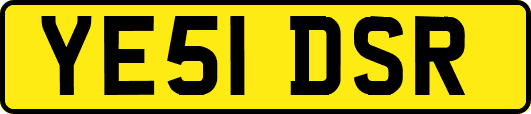 YE51 DSR